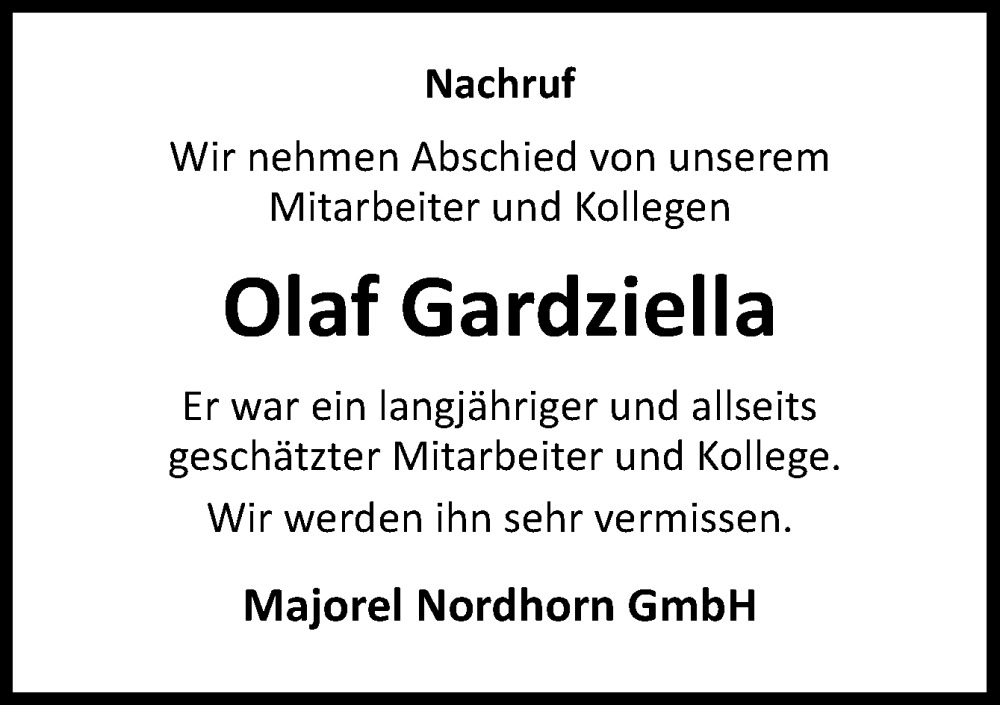 Nachruf

Wir nehmen Abschied von unserem Mitarbeiter und Kollegen

Olaf Gardziella

Er war ein langjähriger und allseits geschätzter Mitarbeiter und Kollege.

Wir werden ihn sehr vermissen.

Majorel Nordhorn GmbH